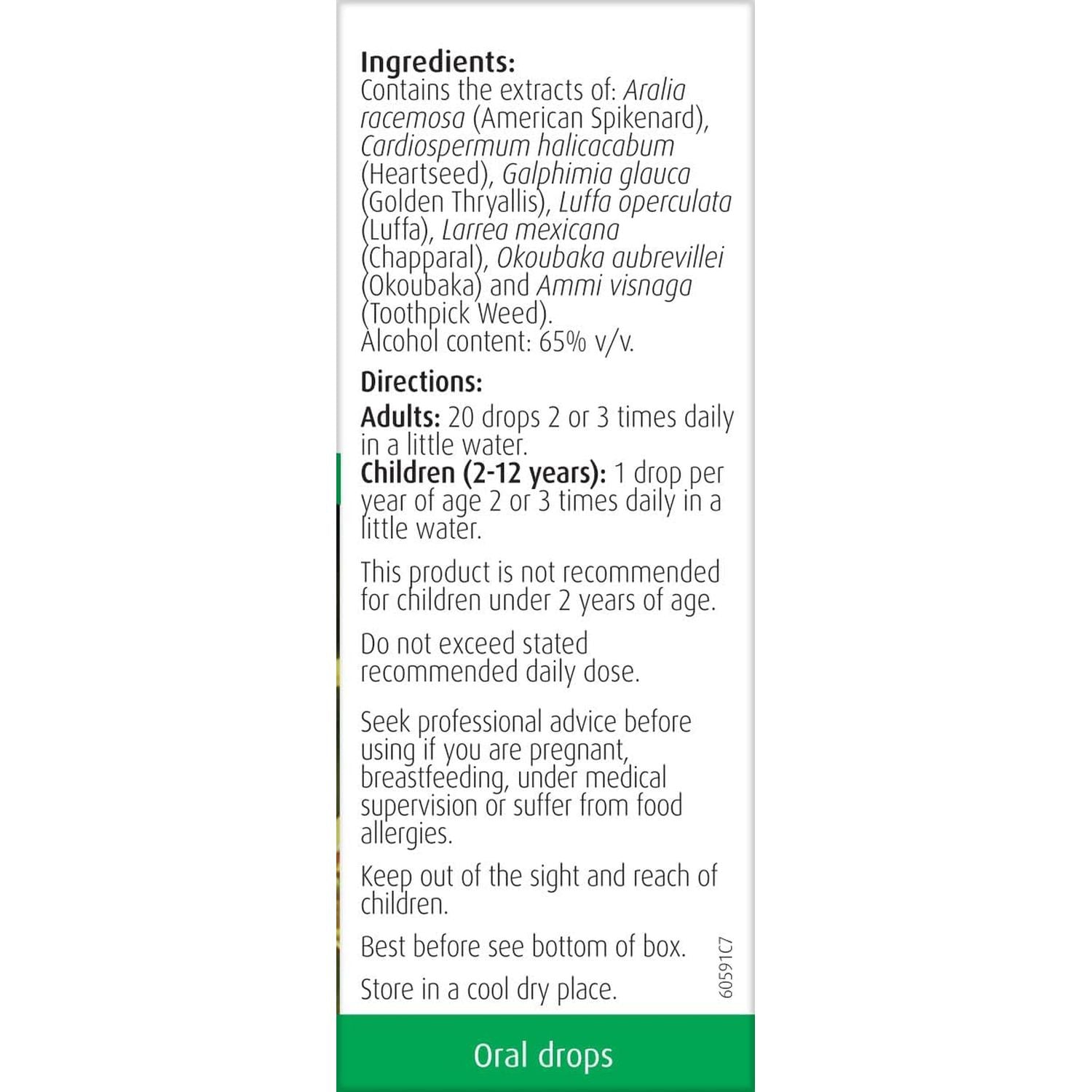 Ingredients:
Contains the extracts of: Aralia racemosa (American Spikenard), Cardiospermum halicacabum (Heartseed), Galphimia glauca (Golden Thryallis), Luffa operculata (Luffa), Larrea mexicana (Chapparal), Okoubaka aubrevillei (Okoubaka) and Ammi visnaga (Toothpick Weed).
Alcohol content: 65% v/v.

Directions:

Adults: 20 drops 2 or 3 times daily in a little water.
Children (2-12 years): 1 drop per year of age 2 or 3 times daily in a little water.

This product is not recommended for children under 2 years of age.

Do not exceed stated recommended daily dose.

Seek professional advice before using if you are pregnant, breastfeeding, under medical supervision or suffer from food allergies.

Keep out of the sight and reach of children.

Best before see bottom of box.

Store in a cool dry place.

60591C7

Oral drops